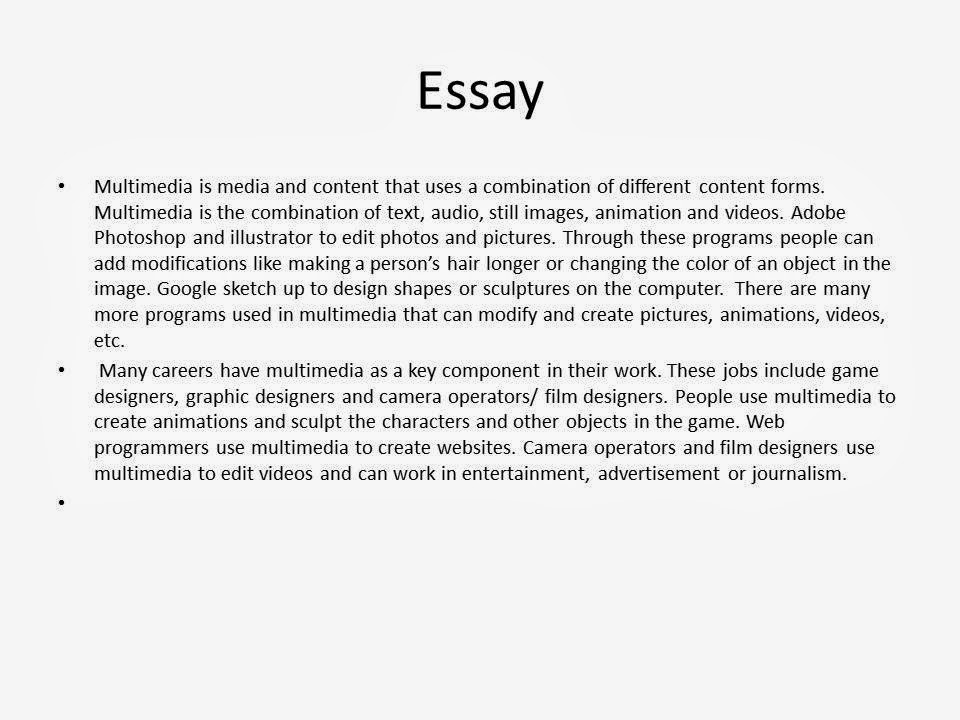 Essay

• Multimedia is media and content that uses a combination of different content forms. Multimedia is the combination of text, audio, still images, animation and videos. Adobe Photoshop and illustrator to edit photos and pictures. Through these programs people can add modifications like making a person's hair longer or changing the color of an object in the image. Google sketch up to design shapes or sculptures on the computer. There are many more programs used in multimedia that can modify and create pictures, animations, videos, etc.

• Many careers have multimedia as a key component in their work. These jobs include game designers, graphic designers and camera operators/ film designers. People use multimedia to create animations and sculpt the characters and other objects in the game. Web programmers use multimedia to create websites. Camera operators and film designers use multimedia to edit videos and can work in entertainment, advertisement or journalism.

•